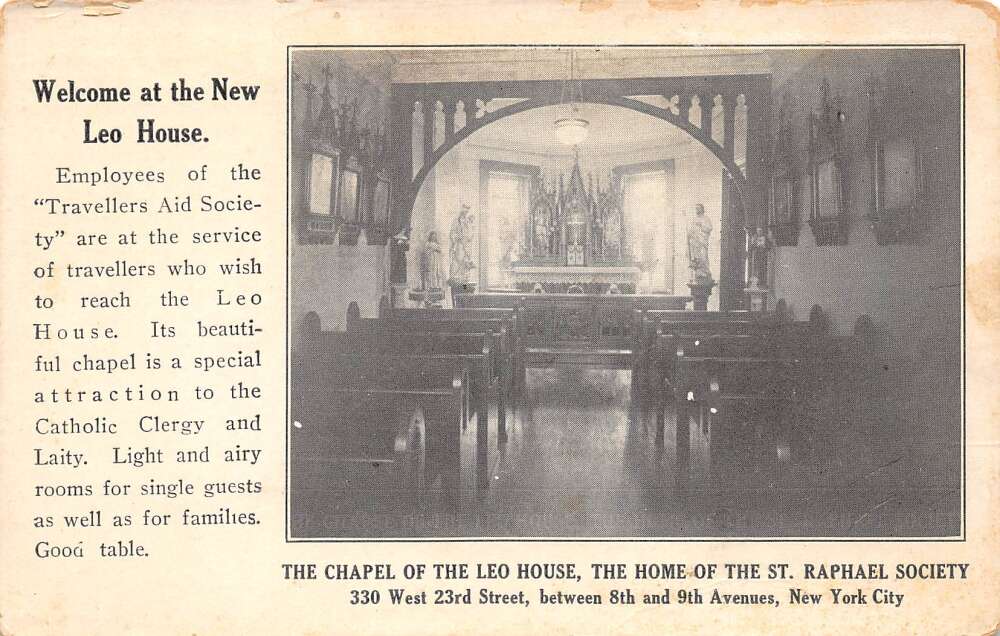 Welcome at the New Leo House.

Employees of the "Travellers Aid Society" are at the service of travellers who wish to reach the Leo House. Its beautiful chapel is a special attraction to the Catholic Clergy and Laity. Light and airy rooms for single guests as well as for families. Good table.

THE CHAPEL OF THE LEO HOUSE, THE HOME OF THE ST. RAPHAEL SOCIETY
330 West 23rd Street, between 8th and 9th Avenues, New York City